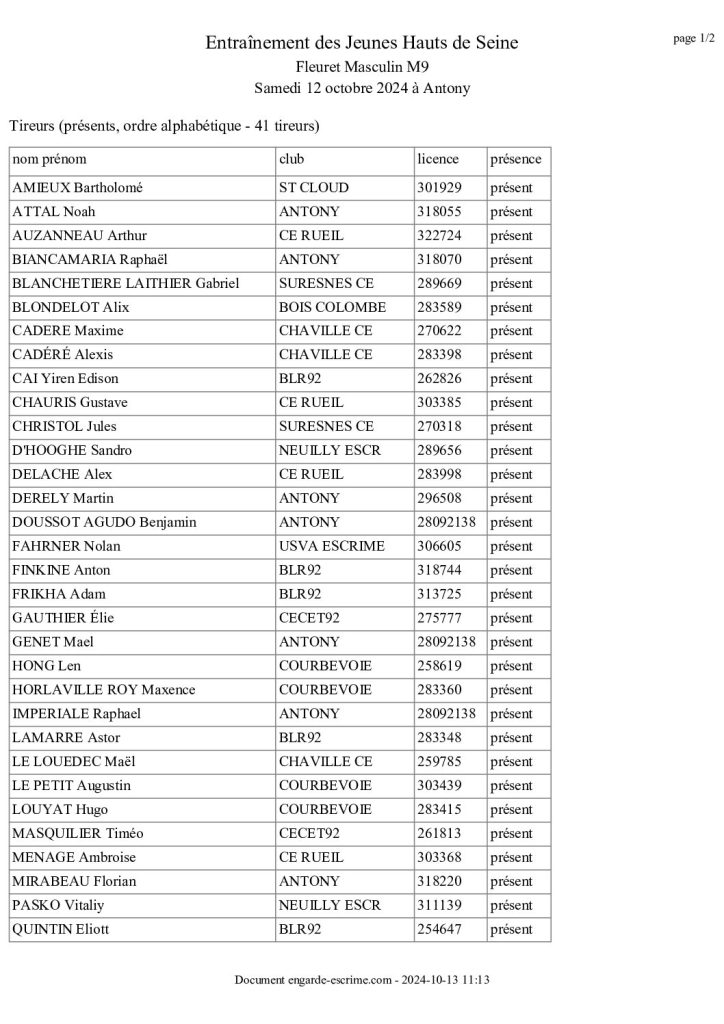 page 1/2

Entraînement des Jeunes Hauts de Seine
Fleuret Masculin M9
Samedi 12 octobre 2024 à Antony

Tireurs (présents, ordre alphabétique - 41 tireurs)

| nom prénom | club | licence | présence |
|---|---|---|---|
| AMIEUX Bartholomé | ST CLOUD | 301929 | présent |
| ATTAL Noah | ANTONY | 318055 | présent |
| AUZANNEAU Arthur | CE RUEIL | 322724 | présent |
| BIANCAMARIA Raphaël | ANTONY | 318070 | présent |
| BLANCHETIERE LAITHIER Gabriel | SURESNES CE | 289669 | présent |
| BLONDELOT Alix | BOIS COLOMBE | 283589 | présent |
| CADERE Maxime | CHAVILLE CE | 270622 | présent |
| CADÉRÉ Alexis | CHAVILLE CE | 283398 | présent |
| CAI Yiren Edison | BLR92 | 262826 | présent |
| CHAURIS Gustave | CE RUEIL | 303385 | présent |
| CHRISTOL Jules | SURESNES CE | 270318 | présent |
| D'HOOGHE Sandro | NEUILLY ESCR | 289656 | présent |
| DELACHE Alex | CE RUEIL | 283998 | présent |
| DERELY Martin | ANTONY | 296508 | présent |
| DOUSSOT AGUDO Benjamin | ANTONY | 28092138 | présent |
| FAHRNER Nolan | USVA ESCRIME | 306605 | présent |
| FINKINE Anton | BLR92 | 318744 | présent |
| FRIKHA Adam | BLR92 | 313725 | présent |
| GAUTHIER Élie | CECET92 | 275777 | présent |
| GENET Mael | ANTONY | 28092138 | présent |
| HONG Len | COURBEVOIE | 258619 | présent |
| HORLAVILLE ROY Maxence | COURBEVOIE | 283360 | présent |
| IMPERIALE Raphael | ANTONY | 28092138 | présent |
| LAMARRE Astor | BLR92 | 283348 | présent |
| LE LOUEDEC Maël | CHAVILLE CE | 259785 | présent |
| LE PETIT Augustin | COURBEVOIE | 303439 | présent |
| LOUYAT Hugo | COURBEVOIE | 283415 | présent |
| MASQUILIER Timéo | CECET92 | 261813 | présent |
| MENAGE Ambroise | CE RUEIL | 303368 | présent |
| MIRABEAU Florian | ANTONY | 318220 | présent |
| PASKO Vitaliy | NEUILLY ESCR | 311139 | présent |
| QUINTIN Eliott | BLR92 | 254647 | présent |

Document engarde-escrime.com - 2024-10-13 11:13